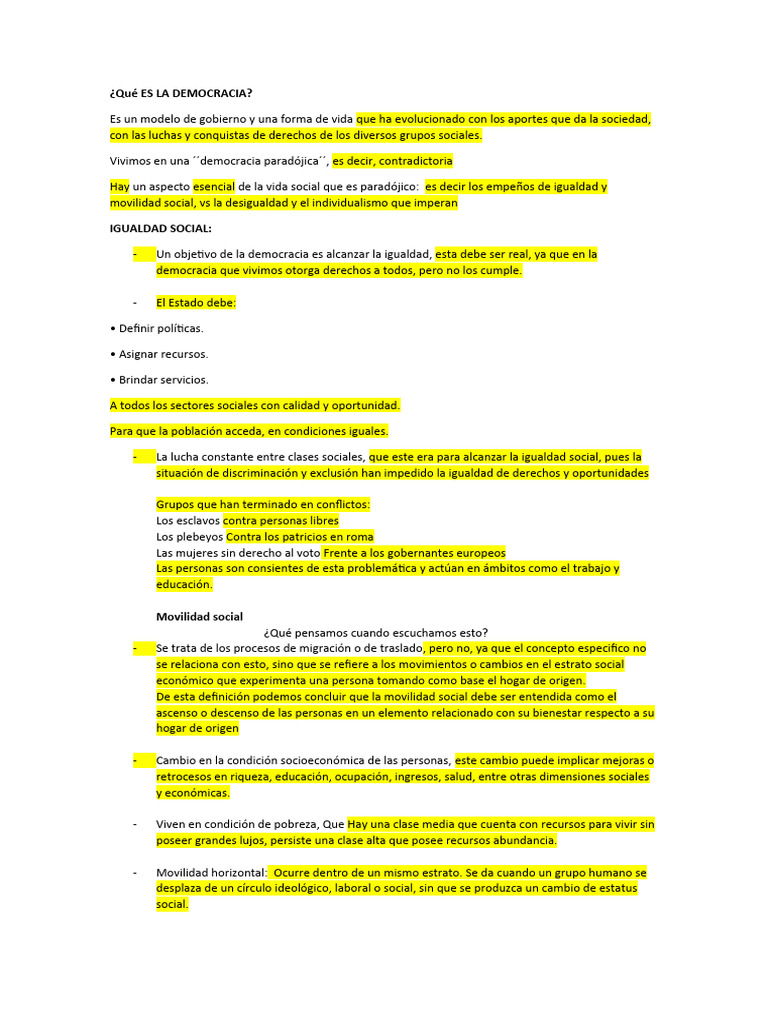 ¿Qué ES LA DEMOCRACIA?

Es un modelo de gobierno y una forma de vida que ha evolucionado con los aportes que da la sociedad, con las luchas y conquistas de derechos de los diversos grupos sociales.

Vivimos en una ´´democracia paradójica´´, es decir, contradictoria

Hay un aspecto esencial de la vida social que es paradójico: es decir los empeños de igualdad y movilidad social, vs la desigualdad y el individualismo que imperan

IGUALDAD SOCIAL:

- Un objetivo de la democracia es alcanzar la igualdad, esta debe ser real, ya que en la democracia que vivimos otorga derechos a todos, pero no los cumple.

- El Estado debe:

• Definir políticas.

• Asignar recursos.

• Brindar servicios.

A todos los sectores sociales con calidad y oportunidad.

Para que la población acceda, en condiciones iguales.

- La lucha constante entre clases sociales, que este era para alcanzar la igualdad social, pues la situación de discriminación y exclusión han impedido la igualdad de derechos y oportunidades

Grupos que han terminado en conflictos:
Los esclavos contra personas libres
Los plebeyos Contra los patricios en roma
Las mujeres sin derecho al voto Frente a los gobernantes europeos
Las personas son consientes de esta problemática y actúan en ámbitos como el trabajo y educación.

Movilidad social
¿Qué pensamos cuando escuchamos esto?

- Se trata de los procesos de migración o de traslado, pero no, ya que el concepto especifico no se relaciona con esto, sino que se refiere a los movimientos o cambios en el estrato social económico que experimenta una persona tomando como base el hogar de origen.
De esta definición podemos concluir que la movilidad social debe ser entendida como el ascenso o descenso de las personas en un elemento relacionado con su bienestar respecto a su hogar de origen

- Cambio en la condición socioeconómica de las personas, este cambio puede implicar mejoras o retrocesos en riqueza, educación, ocupación, ingresos, salud, entre otras dimensiones sociales y económicas.

- Viven en condición de pobreza, Que Hay una clase media que cuenta con recursos para vivir sin poseer grandes lujos, persiste una clase alta que posee recursos abundancia.

- Movilidad horizontal: Ocurre dentro de un mismo estrato. Se da cuando un grupo humano se desplaza de un círculo ideológico, laboral o social, sin que se produzca un cambio de estatus social.